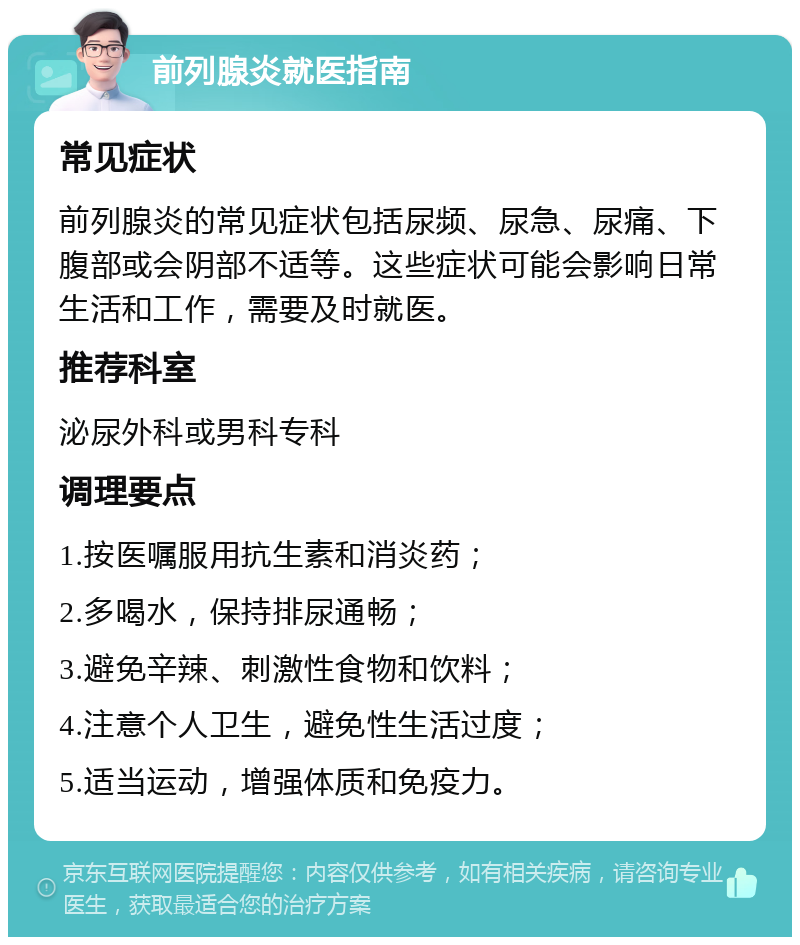 前列腺炎就医指南

常见症状

前列腺炎的常见症状包括尿频、尿急、尿痛、下腹部或会阴部不适等。这些症状可能会影响日常生活和工作，需要及时就医。

推荐科室

泌尿外科或男科专科

调理要点

1.按医嘱服用抗生素和消炎药；

2.多喝水，保持排尿通畅；

3.避免辛辣、刺激性食物和饮料；

4.注意个人卫生，避免性生活过度；

5.适当运动，增强体质和免疫力。

京东互联网医院提醒您：内容仅供参考，如有相关疾病，请咨询专业医生，获取最适合您的治疗方案